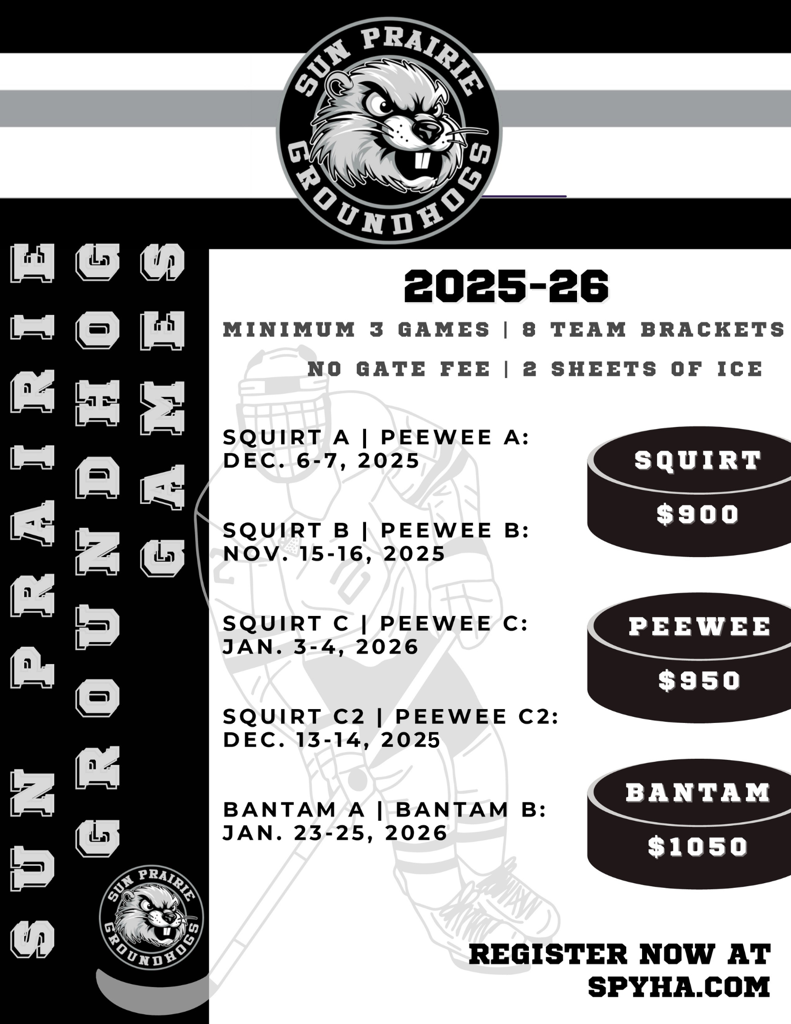 SUN PRAIRIE
GROUNDHOGS

SUN PRAIRIE GROUNDHOG GAMES

2025-26

MINIMUM 3 GAMES | 8 TEAM BRACKETS

NO GATE FEE | 2 SHEETS OF ICE

SQUIRT A | PEEWEE A:
DEC. 6-7, 2025

SQUIRT B | PEEWEE B:
NOV. 15-16, 2025

SQUIRT C | PEEWEE C:
JAN. 3-4, 2026

SQUIRT C2 | PEEWEE C2:
DEC. 13-14, 2025

BANTAM A | BANTAM B:
JAN. 23-25, 2026

SQUIRT
$900

PEEWEE
$950

BANTAM
$1050

SUN PRAIRIE
GROUNDHOGS

REGISTER NOW AT
SPYHA.COM